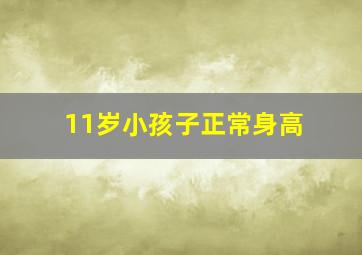 11岁小孩子正常身高